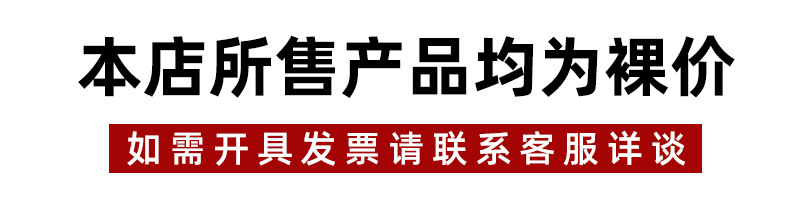 本店所售产品均为裸价

如需开具发票请联系客服详谈